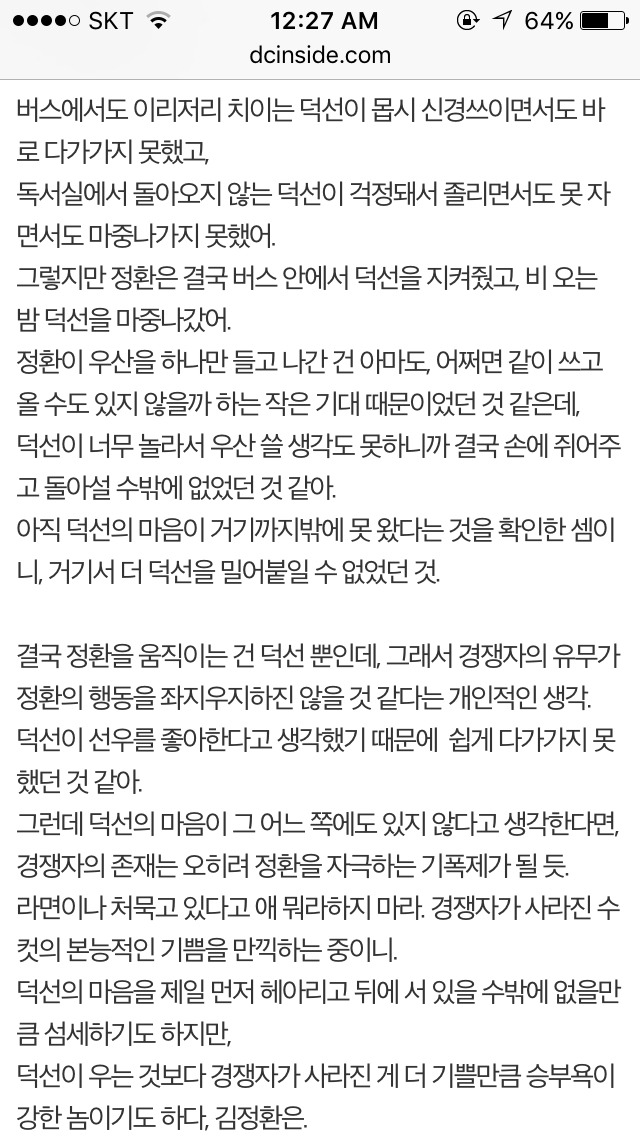 ●●●●○ SKT 12:27 AM 64%
dcinside.com

버스에서도 이리저리 치이는 덕선이 몹시 신경쓰이면서도 바로 다가가지 못했고,
독서실에서 돌아오지 않는 덕선이 걱정돼서 졸리면서도 못 자면서도 마중나가지 못했어.
그렇지만 정환은 결국 버스 안에서 덕선을 지켜줬고, 비 오는 밤 덕선을 마중나갔어.
정환이 우산을 하나만 들고 나간 건 아마도, 어쩌면 같이 쓰고 올 수도 있지 않을까 하는 작은 기대 때문이었던 것 같은데,
덕선이 너무 놀라서 우산 쓸 생각도 못하니까 결국 손에 쥐어주고 돌아설 수밖에 없었던 것 같아.
아직 덕선의 마음이 거기까지밖에 못 왔다는 것을 확인한 셈이니, 거기서 더 덕선을 밀어붙일 수 없었던 것.

결국 정환을 움직이는 건 덕선 뿐인데, 그래서 경쟁자의 유무가 정환의 행동을 좌지우지하진 않을 것 같다는 개인적인 생각.
덕선이 선우를 좋아한다고 생각했기 때문에 쉽게 다가가지 못했던 것 같아.
그런데 덕선의 마음이 그 어느 쪽에도 있지 않다고 생각한다면, 경쟁자의 존재는 오히려 정환을 자극하는 기폭제가 될 듯.
라면이나 처묵고 있다고 애 뭐라하지 마라. 경쟁자가 사라진 수컷의 본능적인 기쁨을 만끽하는 중이니.
덕선의 마음을 제일 먼저 헤아리고 뒤에 서 있을 수밖에 없을만큼 섬세하기도 하지만,
덕선이 우는 것보다 경쟁자가 사라진 게 더 기쁠만큼 승부욕이 강한 놈이기도 하다, 김정환은.